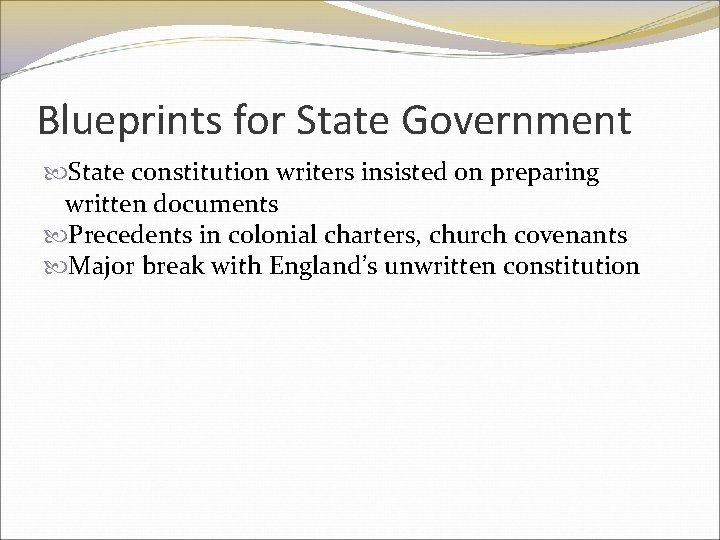 Blueprints for State Government

State constitution writers insisted on preparing written documents
Precedents in colonial charters, church covenants
Major break with England's unwritten constitution